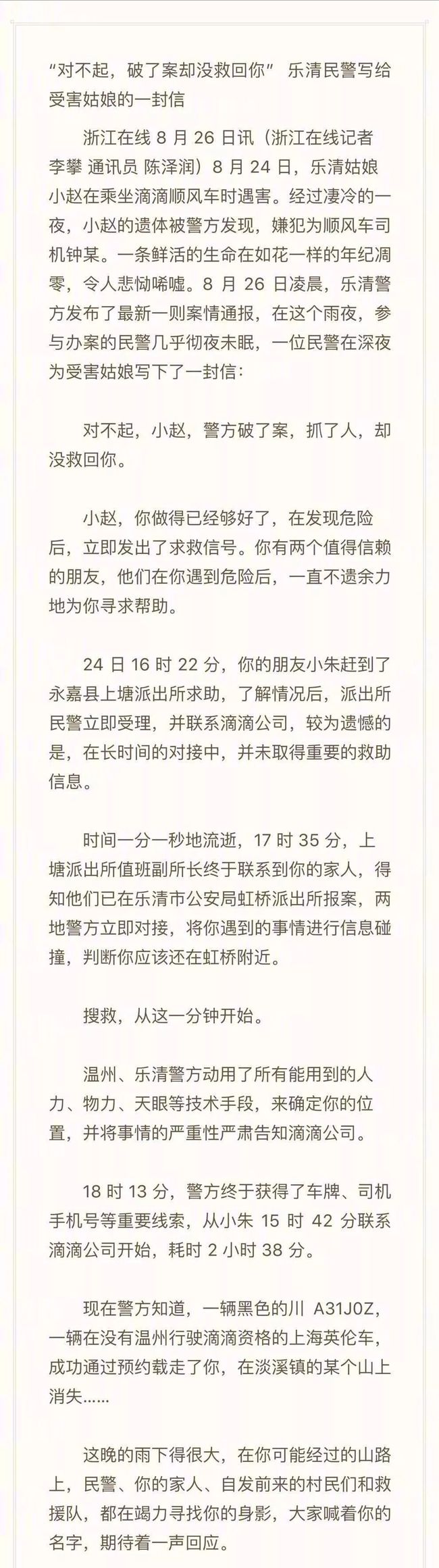 “对不起，破了案却没救回你” 乐清民警写给受害姑娘的一封信

浙江在线 8 月 26 日讯（浙江在线记者 李攀 通讯员 陈泽润）8 月 24 日，乐清姑娘小赵在乘坐滴滴顺风车时遇害。经过凄冷的一夜，小赵的遗体被警方发现，嫌犯为顺风车司机钟某。一条鲜活的生命在如花一样的年纪凋零，令人悲恸唏嘘。8 月 26 日凌晨，乐清警方发布了最新一则案情通报，在这个雨夜，参与办案的民警几乎彻夜未眠，一位民警在深夜为受害姑娘写下了一封信：

对不起，小赵，警方破了案，抓了人，却没救回你。

小赵，你做得已经够好了，在发现危险后，立即发出了求救信号。你有两个值得信赖的朋友，他们在你遇到危险后，一直不遗余力地为你寻求帮助。

24 日 16 时 22 分，你的朋友小朱赶到了永嘉县上塘派出所求助，了解情况后，派出所民警立即受理，并联系滴滴公司，较为遗憾的是，在长时间的对接中，并未取得重要的救助信息。

时间一分一秒地流逝，17 时 35 分，上塘派出所值班副所长终于联系到你的家人，得知他们已在乐清市公安局虹桥派出所报案，两地警方立即对接，将你遇到的事情进行信息碰撞，判断你应该还在虹桥附近。

搜救，从这一分钟开始。

温州、乐清警方动用了所有能用到的人力、物力、天眼等技术手段，来确定你的位置，并将事情的严重性严肃告知滴滴公司。

18 时 13 分，警方终于获得了车牌、司机手机号等重要线索，从小朱 15 时 42 分联系滴滴公司开始，耗时 2 小时 38 分。

现在警方知道，一辆黑色的川 A31J0Z，一辆在没有温州行驶滴滴资格的上海英伦车，成功通过预约载走了你，在淡溪镇的某个山上消失……

这晚的雨下得很大，在你可能经过的山路上，民警、你的家人、自发前来的村民们和救援队，都在竭力寻找你的身影，大家喊着你的名字，期待着一声回应。